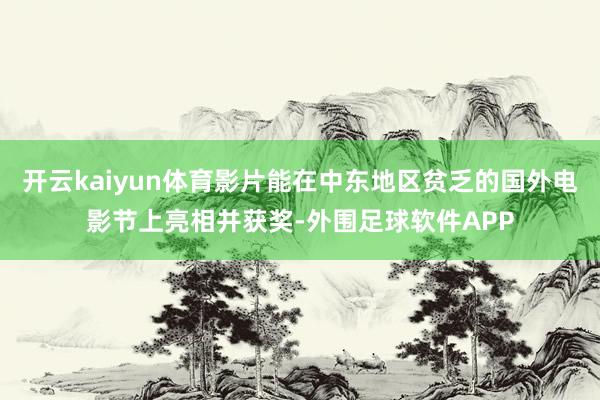 开云kaiyun体育影片能在中东地区贫乏的国外电影节上亮相并获奖-外围足球软件APP